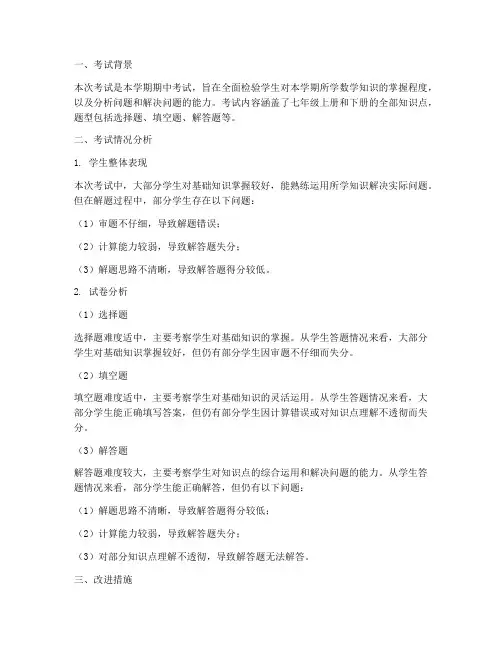 一、考试背景

本次考试是本学期期中考试，旨在全面检验学生对本学期所学数学知识的掌握程度，以及分析问题和解决问题的能力。考试内容涵盖了七年级上册和下册的全部知识点，题型包括选择题、填空题、解答题等。

二、考试情况分析

1. 学生整体表现

本次考试中，大部分学生对基础知识掌握较好，能熟练运用所学知识解决实际问题。但在解题过程中，部分学生存在以下问题：

（1）审题不仔细，导致解题错误；

（2）计算能力较弱，导致解答题失分；

（3）解题思路不清晰，导致解答题得分较低。

2. 试卷分析

（1）选择题

选择题难度适中，主要考察学生对基础知识的掌握。从学生答题情况来看，大部分学生对基础知识掌握较好，但仍有部分学生因审题不仔细而失分。

（2）填空题

填空题难度适中，主要考察学生对基础知识的灵活运用。从学生答题情况来看，大部分学生能正确填写答案，但仍有部分学生因计算错误或对知识点理解不透彻而失分。

（3）解答题

解答题难度较大，主要考察学生对知识点的综合运用和解决问题的能力。从学生答题情况来看，部分学生能正确解答，但仍有以下问题：

（1）解题思路不清晰，导致解答题得分较低；

（2）计算能力较弱，导致解答题失分；

（3）对部分知识点理解不透彻，导致解答题无法解答。

三、改进措施